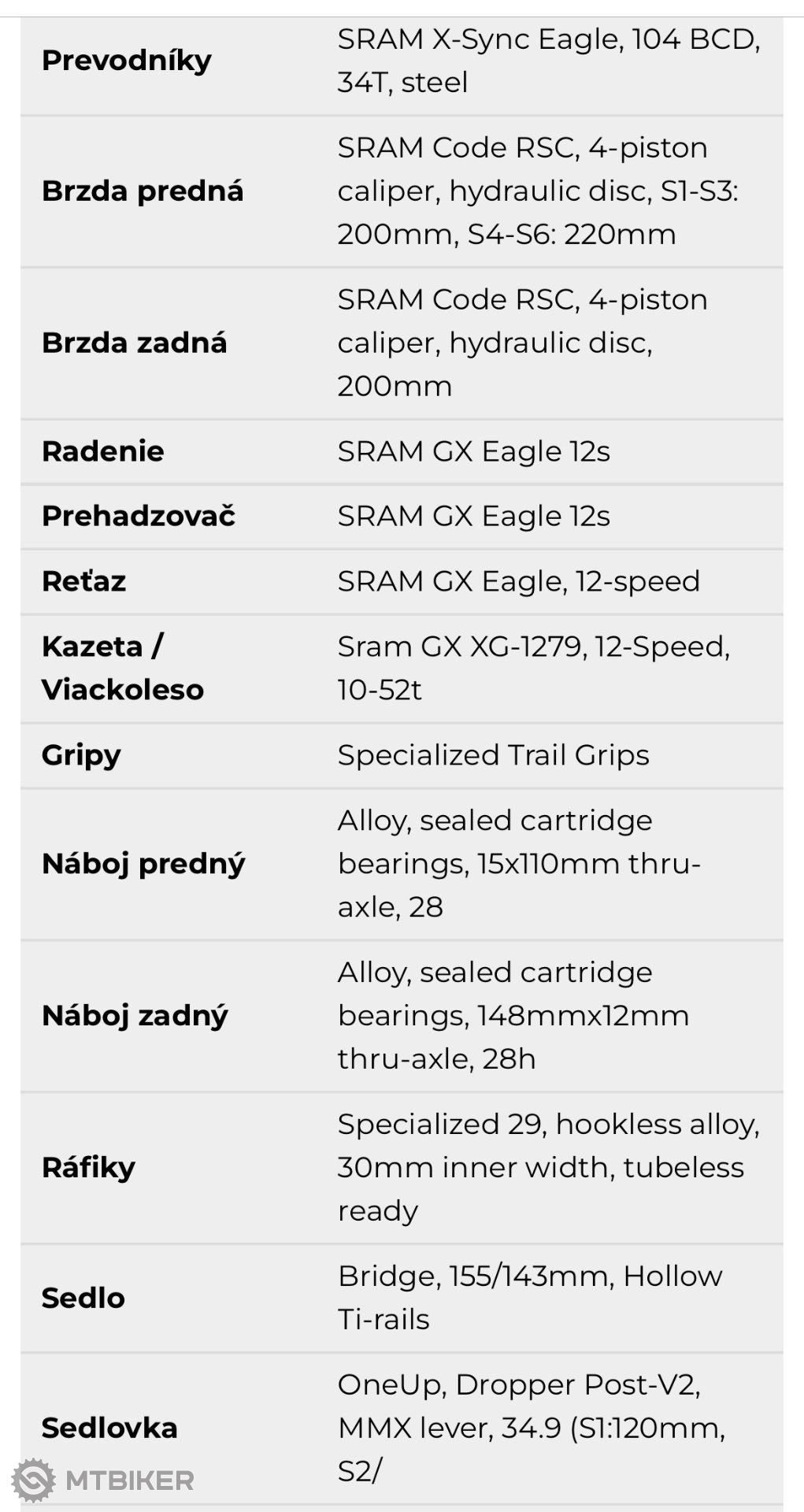 | | |
|---|---|
| **Prevodníky** | SRAM X-Sync Eagle, 104 BCD, 34T, steel |
| **Brzda predná** | SRAM Code RSC, 4-piston caliper, hydraulic disc, S1-S3: 200mm, S4-S6: 220mm |
| **Brzda zadná** | SRAM Code RSC, 4-piston caliper, hydraulic disc, 200mm |
| **Radenie** | SRAM GX Eagle 12s |
| **Prehadzovač** | SRAM GX Eagle 12s |
| **Reťaz** | SRAM GX Eagle, 12-speed |
| **Kazeta / Viackoleso** | Sram GX XG-1279, 12-Speed, 10-52t |
| **Gripy** | Specialized Trail Grips |
| **Náboj predný** | Alloy, sealed cartridge bearings, 15x110mm thru-axle, 28 |
| **Náboj zadný** | Alloy, sealed cartridge bearings, 148mmx12mm thru-axle, 28h |
| **Ráfiky** | Specialized 29, hookless alloy, 30mm inner width, tubeless ready |
| **Sedlo** | Bridge, 155/143mm, Hollow Ti-rails |
| **Sedlovka** | OneUp, Dropper Post-V2, MMX lever, 34.9 (S1:120mm, S2/ |

MTBIKER